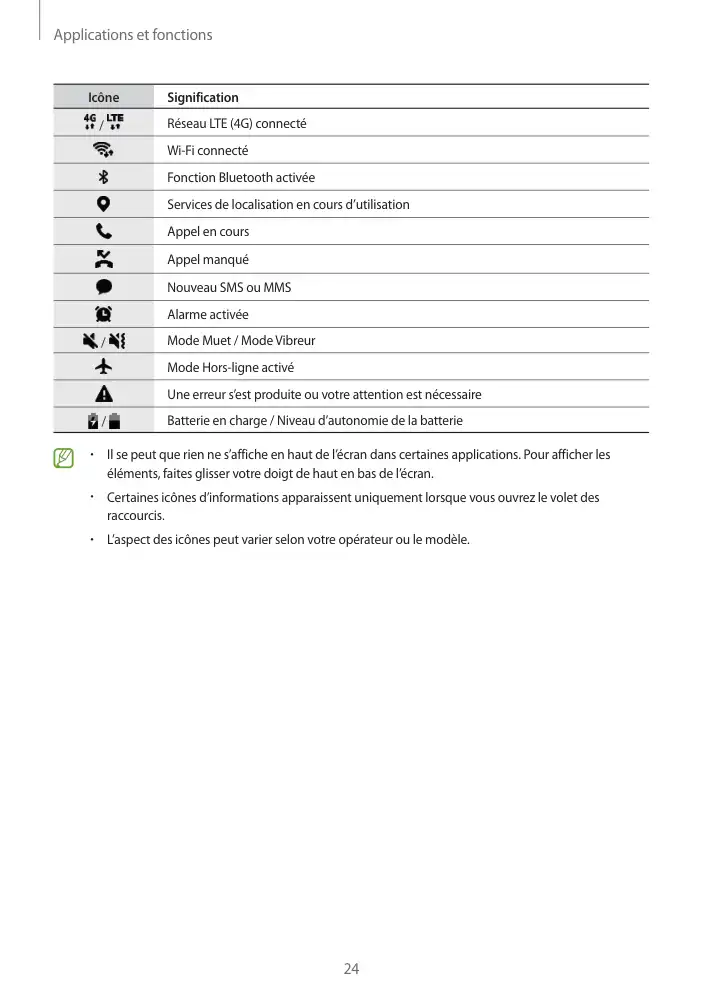 Applications et fonctions

| Icône | Signification |
|---|---|
| 4G / LTE | Réseau LTE (4G) connecté |
| | Wi-Fi connecté |
| | Fonction Bluetooth activée |
| | Services de localisation en cours d'utilisation |
| | Appel en cours |
| | Appel manqué |
| | Nouveau SMS ou MMS |
| | Alarme activée |
| / | Mode Muet / Mode Vibreur |
| | Mode Hors-ligne activé |
| | Une erreur s'est produite ou votre attention est nécessaire |
| / | Batterie en charge / Niveau d'autonomie de la batterie |

• Il se peut que rien ne s'affiche en haut de l'écran dans certaines applications. Pour afficher les éléments, faites glisser votre doigt de haut en bas de l'écran.

• Certaines icônes d'informations apparaissent uniquement lorsque vous ouvrez le volet des raccourcis.

• L'aspect des icônes peut varier selon votre opérateur ou le modèle.

24